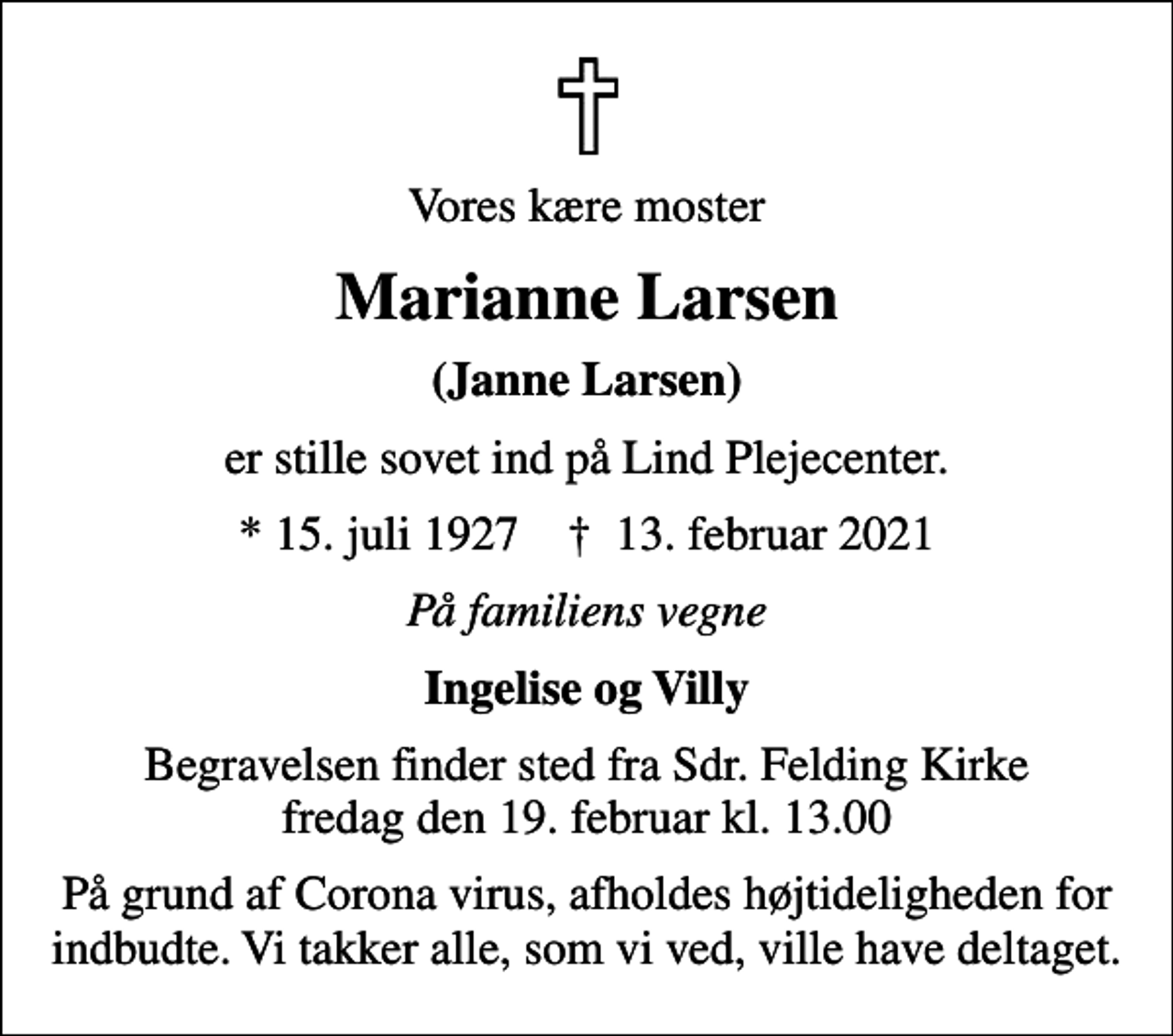 Vores kære moster

Marianne Larsen

(Janne Larsen)

er stille sovet ind på Lind Plejecenter.

* 15. juli 1927 † 13. februar 2021

På familiens vegne

Ingelise og Villy

Begravelsen finder sted fra Sdr. Felding Kirke fredag den 19. februar kl. 13.00

På grund af Corona virus, afholdes højtideligheden for indbudte. Vi takker alle, som vi ved, ville have deltaget.